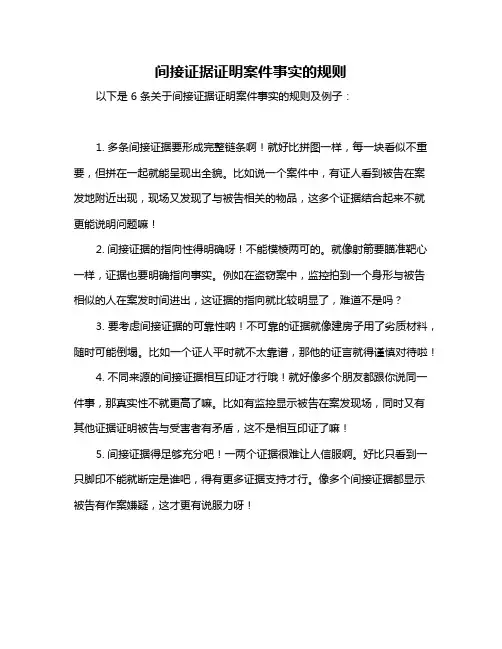 间接证据证明案件事实的规则

以下是 6 条关于间接证据证明案件事实的规则及例子：

1. 多条间接证据要形成完整链条啊！就好比拼图一样，每一块看似不重要，但拼在一起就能呈现出全貌。比如说一个案件中，有证人看到被告在案发地附近出现，现场又发现了与被告相关的物品，这多个证据结合起来不就更能说明问题嘛！

2. 间接证据的指向性得明确呀！不能模棱两可的。就像射箭要瞄准靶心一样，证据也要明确指向事实。例如在盗窃案中，监控拍到一个身形与被告相似的人在案发时间进出，这证据的指向就比较明显了，难道不是吗？

3. 要考虑间接证据的可靠性呐！不可靠的证据就像建房子用了劣质材料，随时可能倒塌。比如一个证人平时就不太靠谱，那他的证言就得谨慎对待啦！

4. 不同来源的间接证据相互印证才行哦！就好像多个朋友都跟你说同一件事，那真实性不就更高了嘛。比如有监控显示被告在案发现场，同时又有其他证据证明被告与受害者有矛盾，这不是相互印证了嘛！

5. 间接证据得足够充分吧！一两个证据很难让人信服啊。好比只看到一只脚印不能就断定是谁吧，得有更多证据支持才行。像多个间接证据都显示被告有作案嫌疑，这才更有说服力呀！